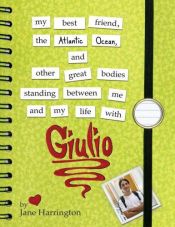 my best friend, the Atlantic Ocean, and other great bodies standing between me and my life with

Giulio

by
Jane Harrington